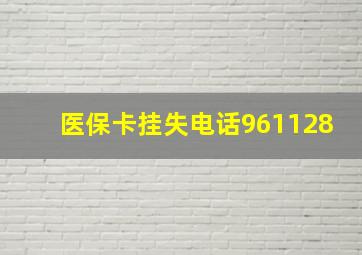 医保卡挂失电话961128